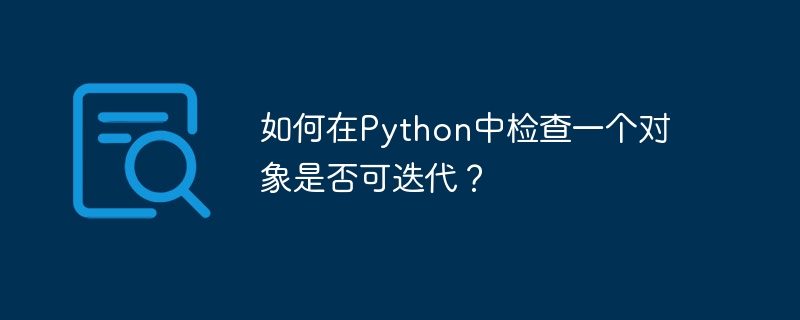 如何在Python中检查一个对象是否可迭代？